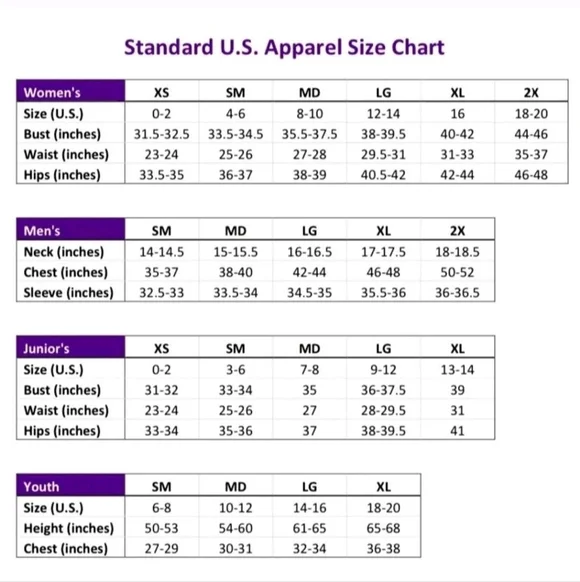 Standard U.S. Apparel Size Chart

| Women's | XS | SM | MD | LG | XL | 2X |
|---|---|---|---|---|---|---|
| Size (U.S.) | 0-2 | 4-6 | 8-10 | 12-14 | 16 | 18-20 |
| Bust (inches) | 31.5-32.5 | 33.5-34.5 | 35.5-37.5 | 38-39.5 | 40-42 | 44-46 |
| Waist (inches) | 23-24 | 25-26 | 27-28 | 29.5-31 | 31-33 | 35-37 |
| Hips (inches) | 33.5-35 | 36-37 | 38-39 | 40.5-42 | 42-44 | 46-48 |

| Men's | SM | MD | LG | XL | 2X |
|---|---|---|---|---|---|
| Neck (inches) | 14-14.5 | 15-15.5 | 16-16.5 | 17-17.5 | 18-18.5 |
| Chest (inches) | 35-37 | 38-40 | 42-44 | 46-48 | 50-52 |
| Sleeve (inches) | 32.5-33 | 33.5-34 | 34.5-35 | 35.5-36 | 36-36.5 |

| Junior's | XS | SM | MD | LG | XL |
|---|---|---|---|---|---|
| Size (U.S.) | 0-2 | 3-6 | 7-8 | 9-12 | 13-14 |
| Bust (inches) | 31-32 | 33-34 | 35 | 36-37.5 | 39 |
| Waist (inches) | 23-24 | 25-26 | 27 | 28-29.5 | 31 |
| Hips (inches) | 33-34 | 35-36 | 37 | 38-39.5 | 41 |

| Youth | SM | MD | LG | XL |
|---|---|---|---|---|
| Size (U.S.) | 6-8 | 10-12 | 14-16 | 18-20 |
| Height (inches) | 50-53 | 54-60 | 61-65 | 65-68 |
| Chest (inches) | 27-29 | 30-31 | 32-34 | 36-38 |